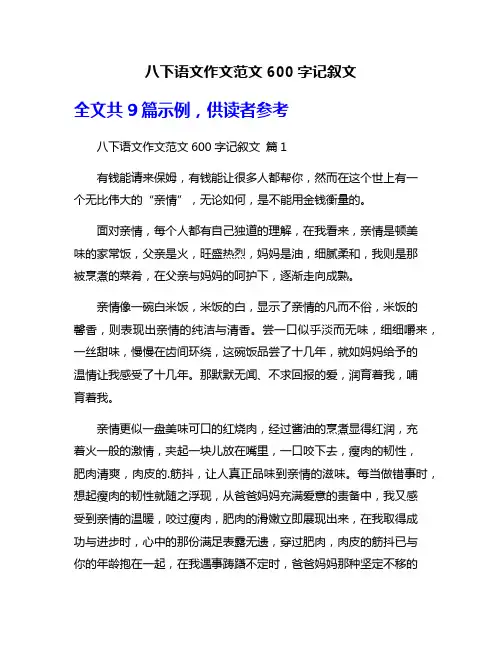 八下语文作文范文 600 字记叙文

全文共 9 篇示例，供读者参考

八下语文作文范文 600 字记叙文 篇 1

有钱能请来保姆，有钱能让很多人都帮你，然而在这个世上有一个无比伟大的“亲情”，无论如何，是不能用金钱衡量的。

面对亲情，每个人都有自己独道的理解，在我看来，亲情是顿美味的家常饭，父亲是火，旺盛热烈，妈妈是油，细腻柔和，我则是那被烹煮的菜肴，在父亲与妈妈的呵护下，逐渐走向成熟。

亲情像一碗白米饭，米饭的白，显示了亲情的凡而不俗，米饭的馨香，则表现出亲情的纯洁与清香。尝一口似乎淡而无味，细细嚼来，一丝甜味，慢慢在齿间环绕，这碗饭品尝了十几年，就如妈妈给予的温情让我感受了十几年。那默默无闻、不求回报的爱，润育着我，哺育着我。

亲情更似一盘美味可口的红烧肉，经过酱油的烹煮显得红润，充着火一般的激情，夹起一块儿放在嘴里，一口咬下去，瘦肉的韧性，肥肉清爽，肉皮的.筋抖，让人真正品味到亲情的滋味。每当做错事时，想起瘦肉的韧性就随之浮现，从爸爸妈妈充满爱意的责备中，我又感受到亲情的温暖，咬过瘦肉，肥肉的滑嫩立即展现出来，在我取得成功与进步时，心中的那份满足表露无遗，穿过肥肉，肉皮的筋抖已与你的年龄抱在一起，在我遇事踌躇不定时，爸爸妈妈那种坚定不移的